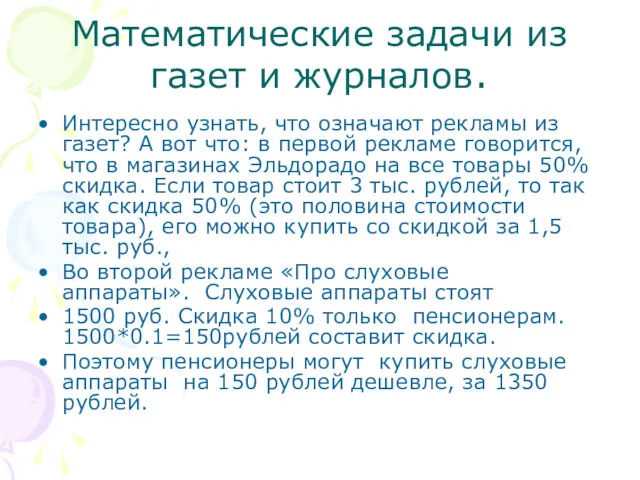 Математические задачи из газет и журналов.

• Интересно узнать, что означают рекламы из газет? А вот что: в первой рекламе говорится, что в магазинах Эльдорадо на все товары 50% скидка. Если товар стоит 3 тыс. рублей, то так как скидка 50% (это половина стоимости товара), его можно купить со скидкой за 1,5 тыс. руб.,

• Во второй рекламе «Про слуховые аппараты». Слуховые аппараты стоят

• 1500 руб. Скидка 10% только пенсионерам. 1500*0.1=150рублей составит скидка.

• Поэтому пенсионеры могут купить слуховые аппараты на 150 рублей дешевле, за 1350 рублей.